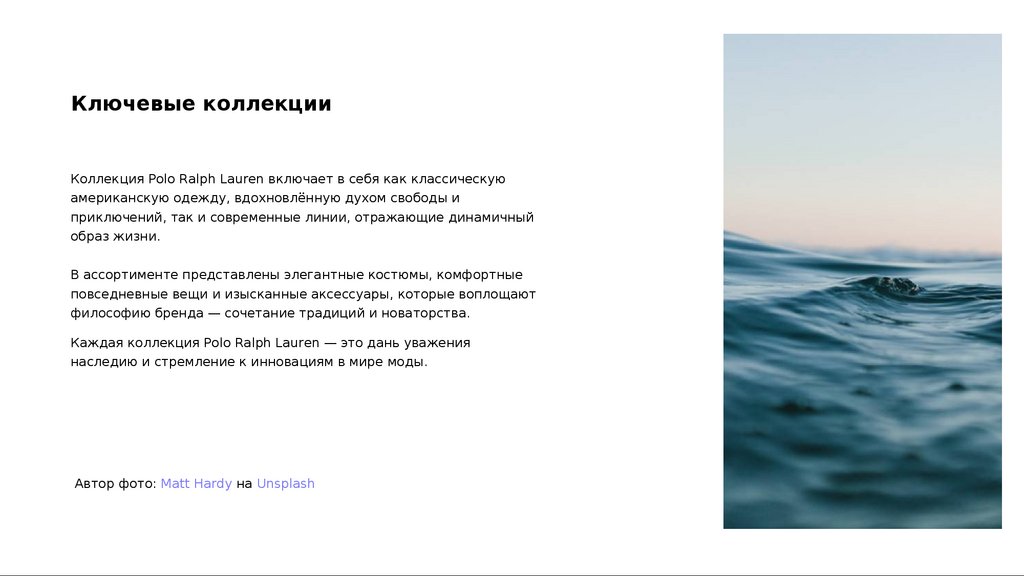 Ключевые коллекции

Коллекция Polo Ralph Lauren включает в себя как классическую американскую одежду, вдохновлённую духом свободы и приключений, так и современные линии, отражающие динамичный образ жизни.

В ассортименте представлены элегантные костюмы, комфортные повседневные вещи и изысканные аксессуары, которые воплощают философию бренда — сочетание традиций и новаторства.

Каждая коллекция Polo Ralph Lauren — это дань уважения наследию и стремление к инновациям в мире моды.

Автор фото: Matt Hardy на Unsplash